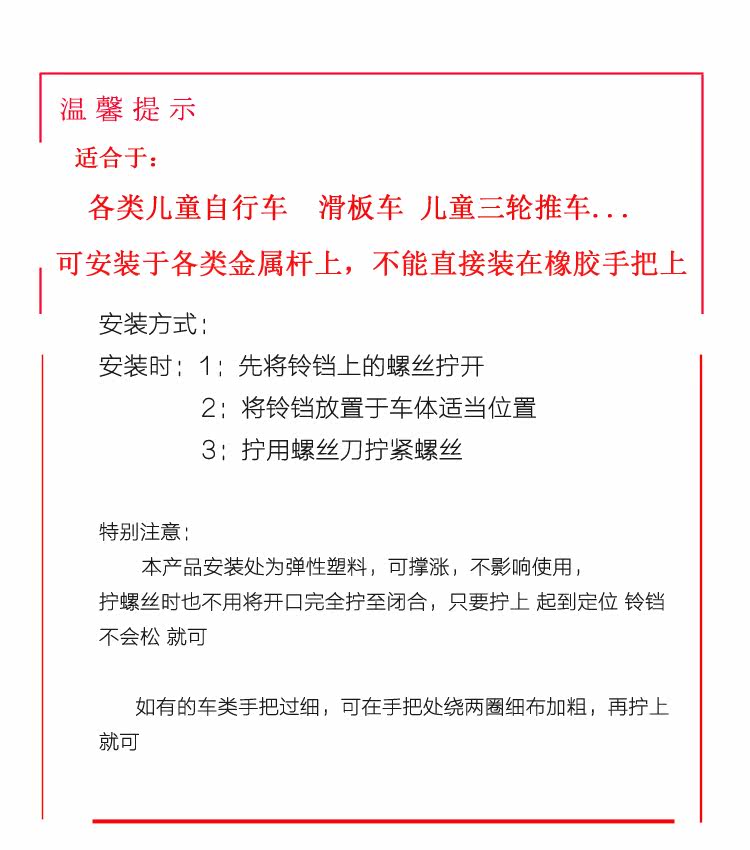 温馨提示

适合于：

各类儿童自行车　滑板车　儿童三轮推车...

可安装于各类金属杆上，不能直接装在橡胶手把上

安装方式：

安装时：1：先将铃铛上的螺丝拧开

2：将铃铛放置于车体适当位置

3：拧用螺丝刀拧紧螺丝

特别注意：

本产品安装处为弹性塑料，可撑涨，不影响使用，拧螺丝时也不用将开口完全拧至闭合，只要拧上 起到定位 铃铛不会松 就可

如有的车类手把过细，可在手把处绕两圈细布加粗，再拧上就可